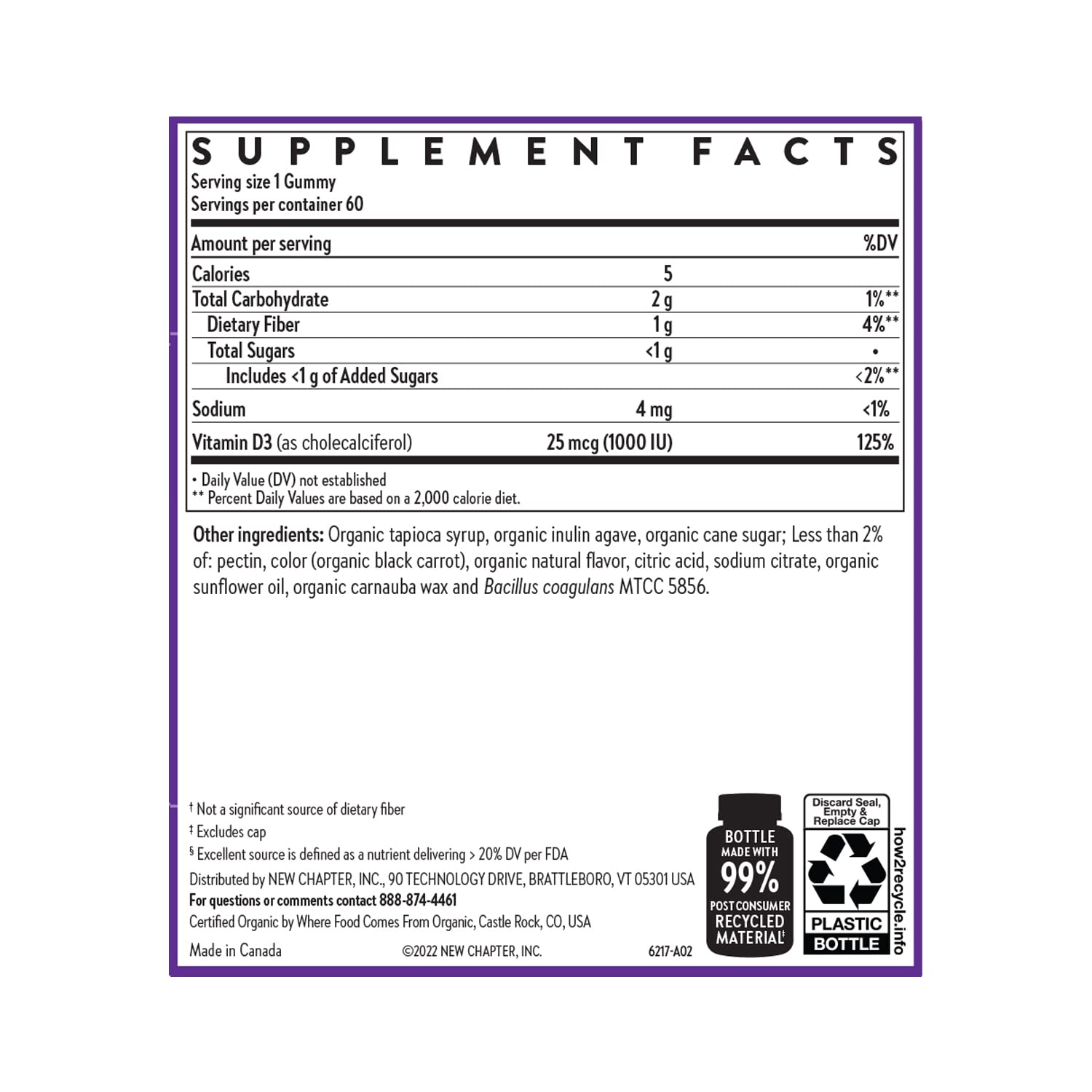 SUPPLEMENT FACTS
Serving size 1 Gummy
Servings per container 60

| Amount per serving | | %DV |
|---|---|---|
| Calories | 5 | |
| Total Carbohydrate | 2 g | 1%** |
| Dietary Fiber | 1 g | 4%** |
| Total Sugars | <1 g | • |
| Includes <1 g of Added Sugars | | <2%** |
| Sodium | 4 mg | <1% |
| Vitamin D3 (as cholecalciferol) | 25 mcg (1000 IU) | 125% |

• Daily Value (DV) not established
** Percent Daily Values are based on a 2,000 calorie diet.

Other ingredients: Organic tapioca syrup, organic inulin agave, organic cane sugar; Less than 2% of: pectin, color (organic black carrot), organic natural flavor, citric acid, sodium citrate, organic sunflower oil, organic carnauba wax and Bacillus coagulans MTCC 5856.

† Not a significant source of dietary fiber
‡ Excludes cap
§ Excellent source is defined as a nutrient delivering > 20% DV per FDA
Distributed by NEW CHAPTER, INC., 90 TECHNOLOGY DRIVE, BRATTLEBORO, VT 05301 USA
For questions or comments contact 888-874-4461
Certified Organic by Where Food Comes From Organic, Castle Rock, CO, USA
Made in Canada ©2022 NEW CHAPTER, INC. 6217-A02

BOTTLE MADE WITH 99% POST CONSUMER RECYCLED MATERIAL‡

Discard Seal, Empty & Replace Cap
PLASTIC BOTTLE
how2recycle.info